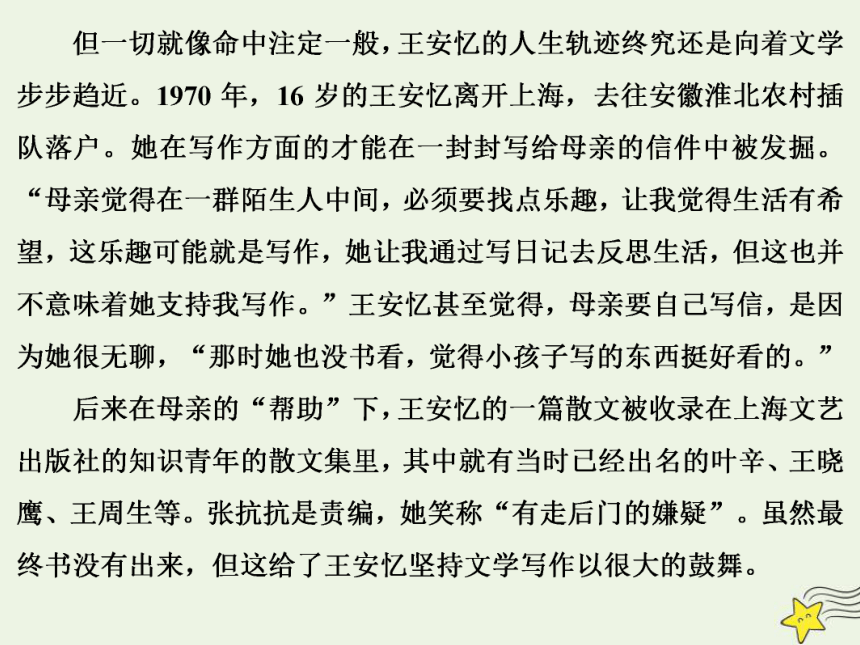 但一切就像命中注定一般，王安忆的人生轨迹终究还是向着文学步步趋近。1970 年，16 岁的王安忆离开上海，去往安徽淮北农村插队落户。她在写作方面的才能在一封封写给母亲的信件中被发掘。“母亲觉得在一群陌生人中间，必须要找点乐趣，让我觉得生活有希望，这乐趣可能就是写作，她让我通过写日记去反思生活，但这也并不意味着她支持我写作。”王安忆甚至觉得，母亲要自己写信，是因为她很无聊，“那时她也没书看，觉得小孩子写的东西挺好看的。”

后来在母亲的“帮助”下，王安忆的一篇散文被收录在上海文艺出版社的知识青年的散文集里，其中就有当时已经出名的叶辛、王晓鹰、王周生等。张抗抗是责编，她笑称“有走后门的嫌疑”。虽然最终书没有出来，但这给了王安忆坚持文学写作以很大的鼓舞。